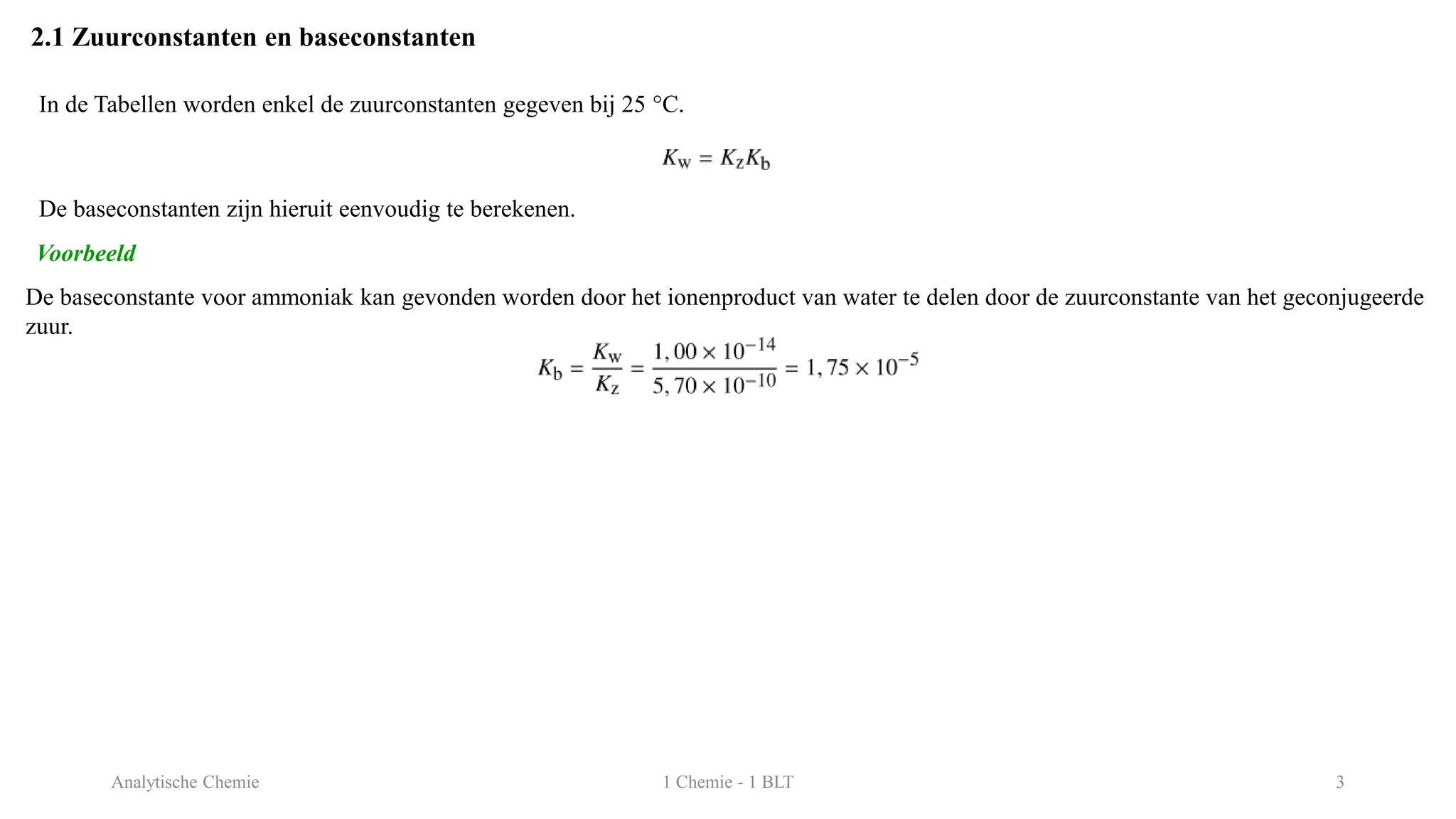 2.1 Zuurconstanten en baseconstanten

In de Tabellen worden enkel de zuurconstanten gegeven bij 25 °C.

$K_w = K_z K_b$

De baseconstanten zijn hieruit eenvoudig te berekenen.

Voorbeeld

De baseconstante voor ammoniak kan gevonden worden door het ionenproduct van water te delen door de zuurconstante van het geconjugeerde zuur.

$K_b = \frac{K_w}{K_z} = \frac{1,00 \times 10^{-14}}{5,70 \times 10^{-10}} = 1,75 \times 10^{-5}$

Analytische Chemie 1 Chemie - 1 BLT 3